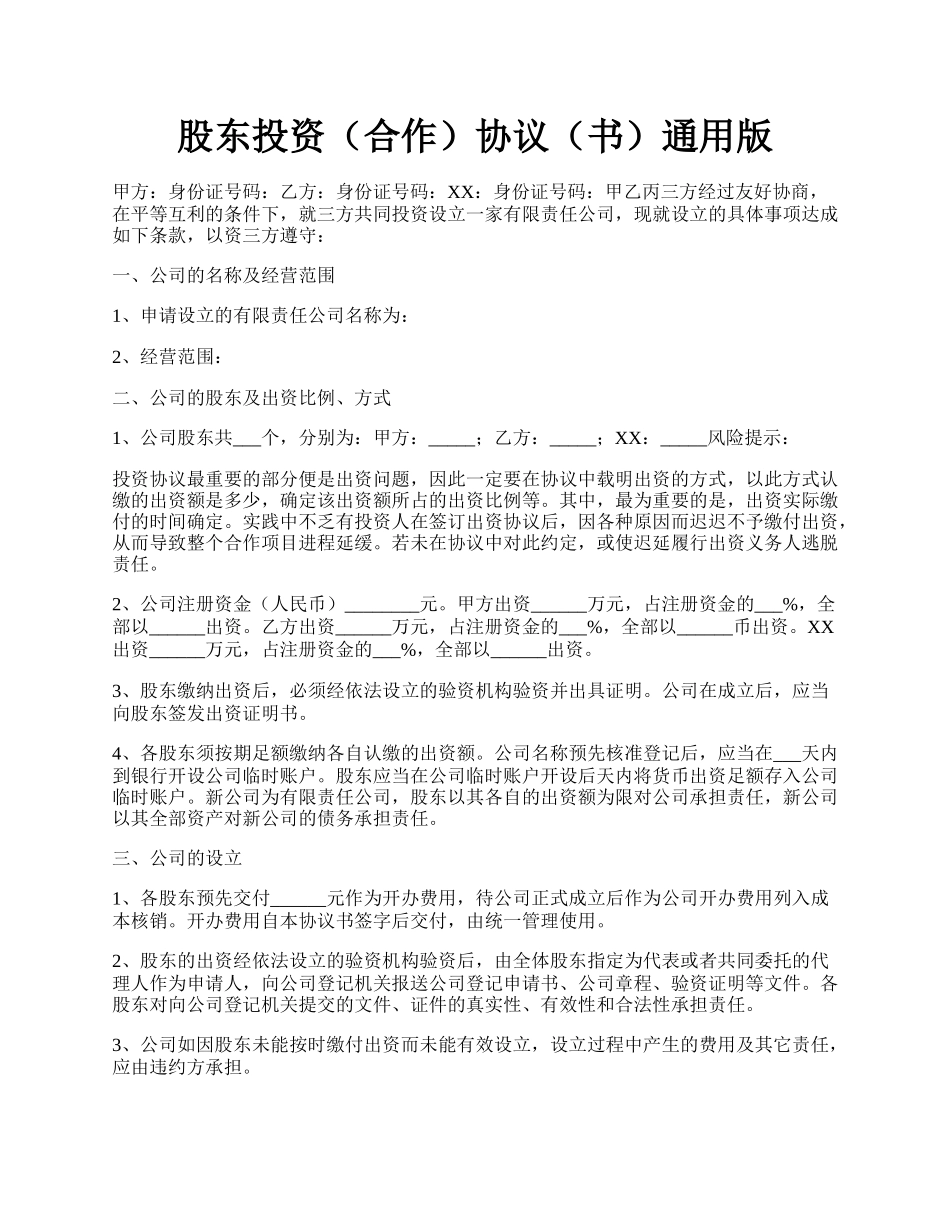 股东投资（合作）协议（书）通用版

甲方：身份证号码：乙方：身份证号码：XX：身份证号码：甲乙丙三方经过友好协商，在平等互利的条件下，就三方共同投资设立一家有限责任公司，现就设立的具体事项达成如下条款，以资三方遵守：

一、公司的名称及经营范围

1、申请设立的有限责任公司名称为：

2、经营范围：

二、公司的股东及出资比例、方式

1、公司股东共___个，分别为：甲方：_____；乙方：_____；XX：_____风险提示：

投资协议最重要的部分便是出资问题，因此一定要在协议中载明出资的方式，以此方式认缴的出资额是多少，确定该出资额所占的出资比例等。其中，最为重要的是，出资实际缴付的时间确定。实践中不乏有投资人在签订出资协议后，因各种原因而迟迟不予缴付出资，从而导致整个合作项目进程延缓。若未在协议中对此约定，或使迟延履行出资义务人逃脱责任。

2、公司注册资金（人民币）________元。甲方出资______万元，占注册资金的___%，全部以______出资。乙方出资______万元，占注册资金的___%，全部以______币出资。XX出资______万元，占注册资金的___%，全部以______出资。

3、股东缴纳出资后，必须经依法设立的验资机构验资并出具证明。公司在成立后，应当向股东签发出资证明书。

4、各股东须按期足额缴纳各自认缴的出资额。公司名称预先核准登记后，应当在___天内到银行开设公司临时账户。股东应当在公司临时账户开设后天内将货币出资足额存入公司临时账户。新公司为有限责任公司，股东以其各自的出资额为限对公司承担责任，新公司以其全部资产对新公司的债务承担责任。

三、公司的设立

1、各股东预先交付______元作为开办费用，待公司正式成立后作为公司开办费用列入成本核销。开办费用自本协议书签字后交付，由统一管理使用。

2、股东的出资经依法设立的验资机构验资后，由全体股东指定为代表或者共同委托的代理人作为申请人，向公司登记机关报送公司登记申请书、公司章程、验资证明等文件。各股东对向公司登记机关提交的文件、证件的真实性、有效性和合法性承担责任。

3、公司如因股东未能按时缴付出资而未能有效设立，设立过程中产生的费用及其它责任，应由违约方承担。